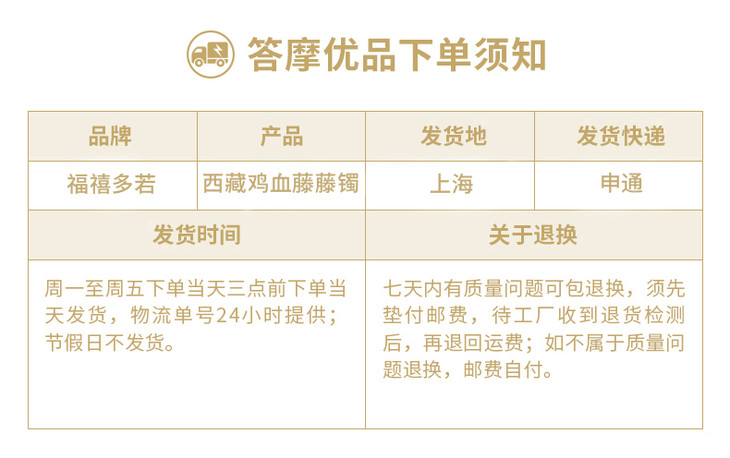 答摩优品下单须知

| 品牌 | 产品 | 发货地 | 发货快递 |
|---|---|---|---|
| 福禧多若 | 西藏鸡血藤藤镯 | 上海 | 申通 |
| 发货时间 | | 关于退换 | |
| 周一至周五下单当天三点前下单当天发货，物流单号24小时提供；节假日不发货。 | | 七天内有质量问题可包退换，须先垫付邮费，待工厂收到退货检测后，再退回运费；如不属于质量问题退换，邮费自付。 | |